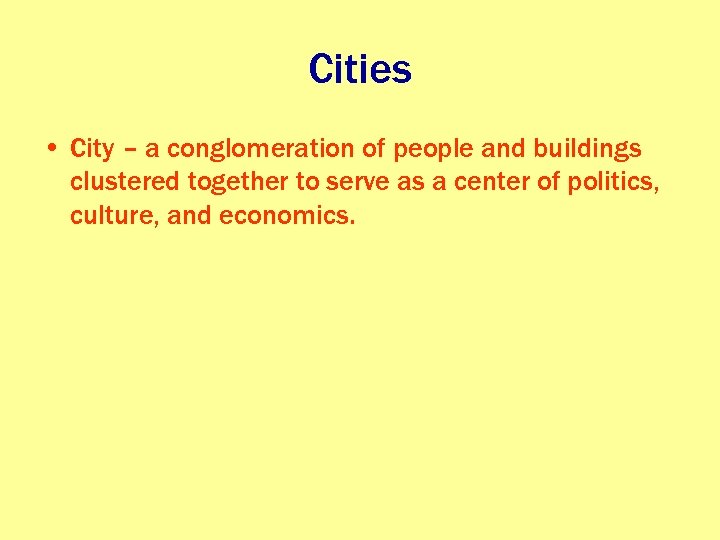 Cities

• City – a conglomeration of people and buildings clustered together to serve as a center of politics, culture, and economics.